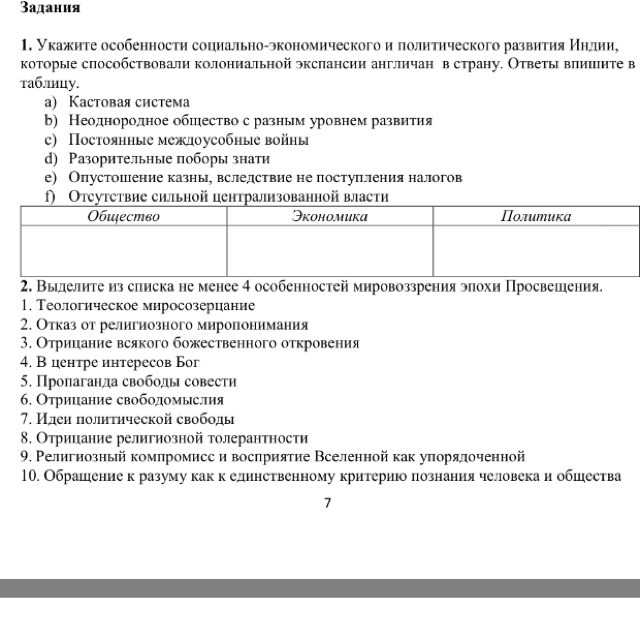 Задания

1. Укажите особенности социально-экономического и политического развития Индии, которые способствовали колониальной экспансии англичан в страну. Ответы впишите в таблицу.

a) Кастовая система
b) Неоднородное общество с разным уровнем развития
c) Постоянные междоусобные войны
d) Разорительные поборы знати
e) Опустошение казны, вследствие не поступления налогов
f) Отсутствие сильной централизованной власти

| Общество | Экономика | Политика |
|---|---|---|
| | | |

2. Выделите из списка не менее 4 особенностей мировоззрения эпохи Просвещения.
1. Теологическое миросозерцание
2. Отказ от религиозного миропонимания
3. Отрицание всякого божественного откровения
4. В центре интересов Бог
5. Пропаганда свободы совести
6. Отрицание свободомыслия
7. Идеи политической свободы
8. Отрицание религиозной толерантности
9. Религиозный компромисс и восприятие Вселенной как упорядоченной
10. Обращение к разуму как к единственному критерию познания человека и общества

7